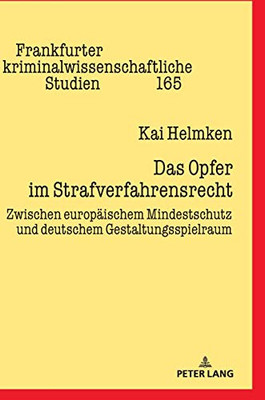 Frankfurter kriminalwissenschaftliche Studien 165

Kai Helmken

Das Opfer im Strafverfahrensrecht

Zwischen europäischem Mindestschutz und deutschem Gestaltungsspielraum

PETER LANG